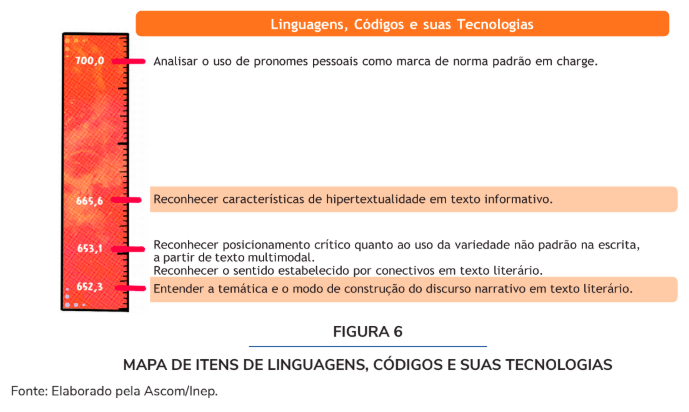 Linguagens, Códigos e suas Tecnologias

700,0 Analisar o uso de pronomes pessoais como marca de norma padrão em charge.

665,6 Reconhecer características de hipertextualidade em texto informativo.

653,1 Reconhecer posicionamento crítico quanto ao uso da variedade não padrão na escrita, a partir de texto multimodal.
Reconhecer o sentido estabelecido por conectivos em texto literário.

652,3 Entender a temática e o modo de construção do discurso narrativo em texto literário.

FIGURA 6

MAPA DE ITENS DE LINGUAGENS, CÓDIGOS E SUAS TECNOLOGIAS

Fonte: Elaborado pela Ascom/Inep.